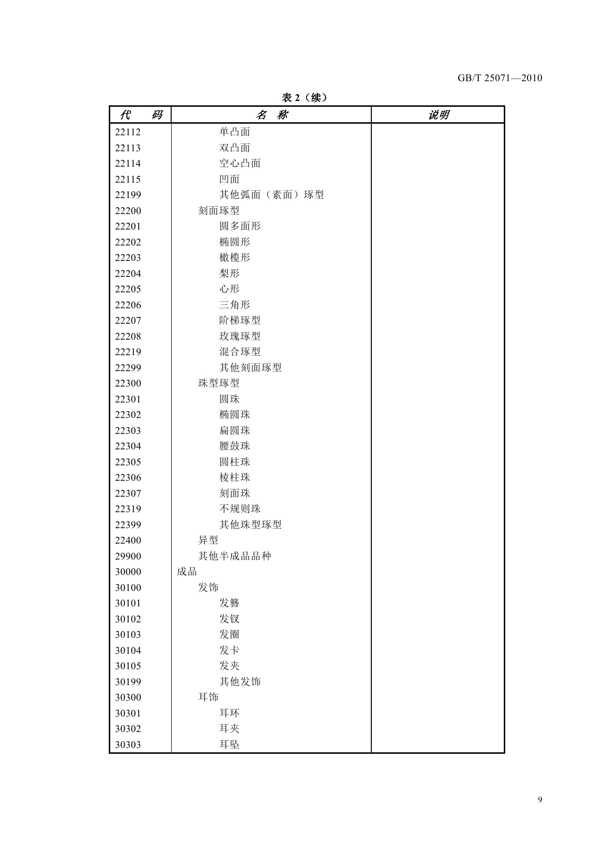 GB/T 25071—2010

表 2（续）

| 代 码 | 名 称 | 说明 |
|---|---|---|
| 22112 | 单凸面 | |
| 22113 | 双凸面 | |
| 22114 | 空心凸面 | |
| 22115 | 凹面 | |
| 22199 | 其他弧面（素面）琢型 | |
| 22200 | 刻面琢型 | |
| 22201 | 圆多面形 | |
| 22202 | 椭圆形 | |
| 22203 | 橄榄形 | |
| 22204 | 梨形 | |
| 22205 | 心形 | |
| 22206 | 三角形 | |
| 22207 | 阶梯琢型 | |
| 22208 | 玫瑰琢型 | |
| 22219 | 混合琢型 | |
| 22299 | 其他刻面琢型 | |
| 22300 | 珠型琢型 | |
| 22301 | 圆珠 | |
| 22302 | 椭圆珠 | |
| 22303 | 扁圆珠 | |
| 22304 | 腰鼓珠 | |
| 22305 | 圆柱珠 | |
| 22306 | 棱柱珠 | |
| 22307 | 刻面珠 | |
| 22319 | 不规则珠 | |
| 22399 | 其他珠型琢型 | |
| 22400 | 异型 | |
| 29900 | 其他半成品品种 | |
| 30000 | 成品 | |
| 30100 | 发饰 | |
| 30101 | 发簪 | |
| 30102 | 发钗 | |
| 30103 | 发圈 | |
| 30104 | 发卡 | |
| 30105 | 发夹 | |
| 30199 | 其他发饰 | |
| 30300 | 耳饰 | |
| 30301 | 耳环 | |
| 30302 | 耳夹 | |
| 30303 | 耳坠 | |

9